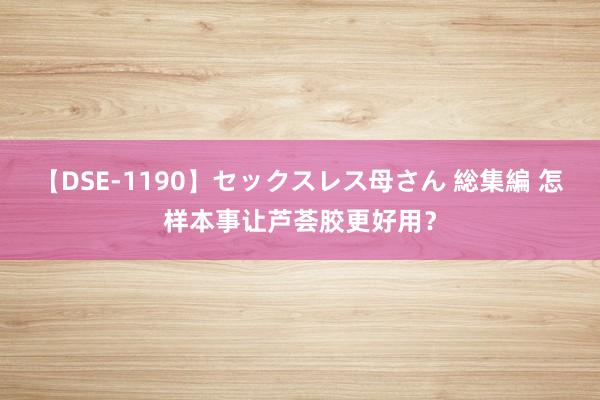 【DSE-1190】セックスレス母さん 総集編 怎样本事让芦荟胶更好用？